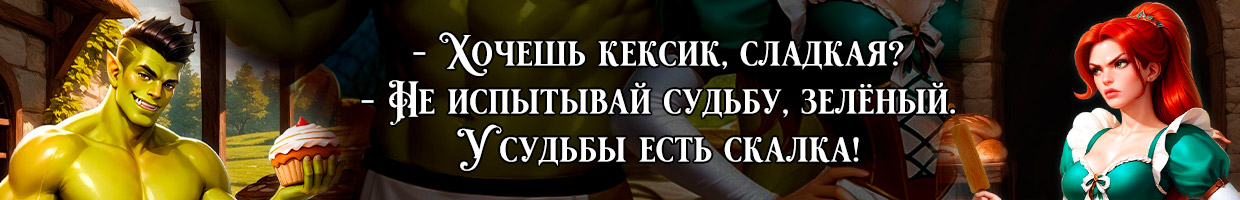 - Хочешь кексик, сладкая?
- Не испытывай судьбу, зелёный.
У судьбы есть скалка!